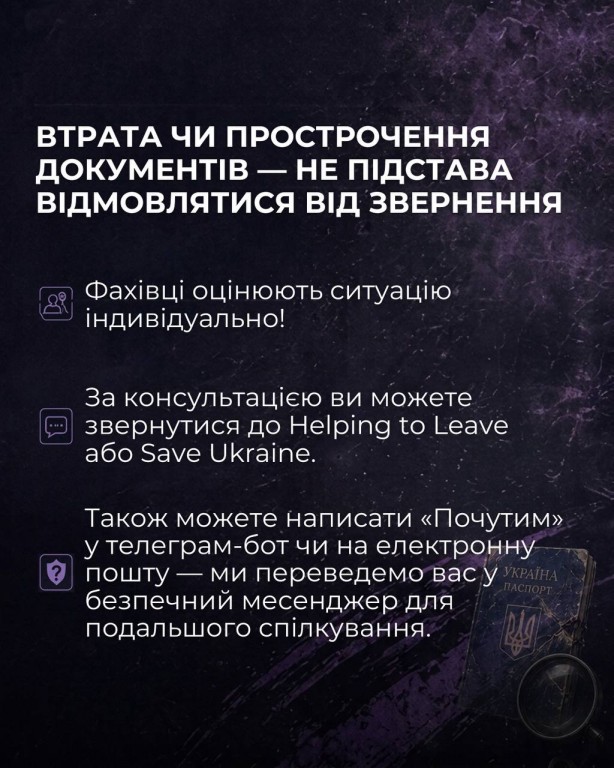 ВТРАТА ЧИ ПРОСТРОЧЕННЯ ДОКУМЕНТІВ — НЕ ПІДСТАВА ВІДМОВЛЯТИСЯ ВІД ЗВЕРНЕННЯ

Фахівці оцінюють ситуацію індивідуально!

За консультацією ви можете звернутися до Helping to Leave або Save Ukraine.

Також можете написати «Почутим» у телеграм-бот чи на електронну пошту — ми переведемо вас у безпечний месенджер для подальшого спілкування.

УКРАЇНА
ПАСПОРТ